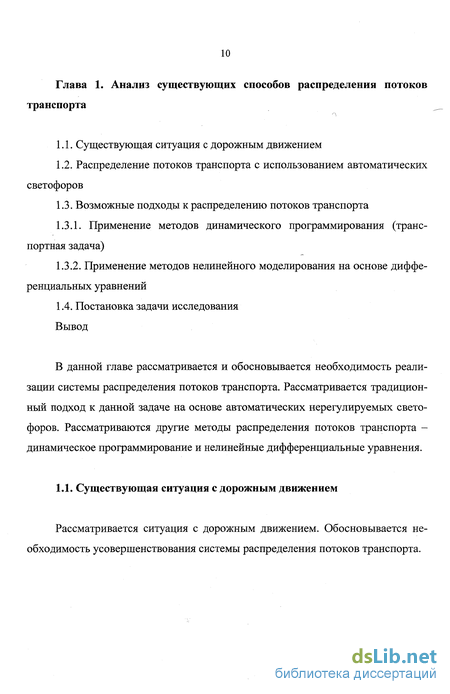 10

Глава 1. Анализ существующих способов распределения потоков транспорта

1.1. Существующая ситуация с дорожным движением

1.2. Распределение потоков транспорта с использованием автоматических светофоров

1.3. Возможные подходы к распределению потоков транспорта

1.3.1. Применение методов динамического программирования (транспортная задача)

1.3.2. Применение методов нелинейного моделирования на основе дифференциальных уравнений

1.4. Постановка задачи исследования

Вывод

В данной главе рассматривается и обосновывается необходимость реализации системы распределения потоков транспорта. Рассматривается традиционный подход к данной задаче на основе автоматических нерегулируемых светофоров. Рассматриваются другие методы распределения потоков транспорта – динамическое программирование и нелинейные дифференциальные уравнения.

1.1. Существующая ситуация с дорожным движением

Рассматривается ситуация с дорожным движением. Обосновывается необходимость усовершенствования системы распределения потоков транспорта.

dsLib.net
библиотека диссертаций